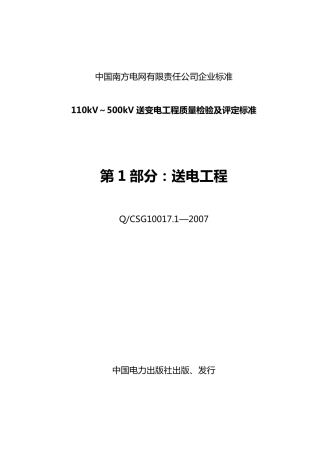 中国南方电网有限责任公司企业标准

110kV～500kV 送变电工程质量检验及评定标准

第 1 部分：送电工程

Q/CSG10017.1—2007

中国电力出版社出版、发行